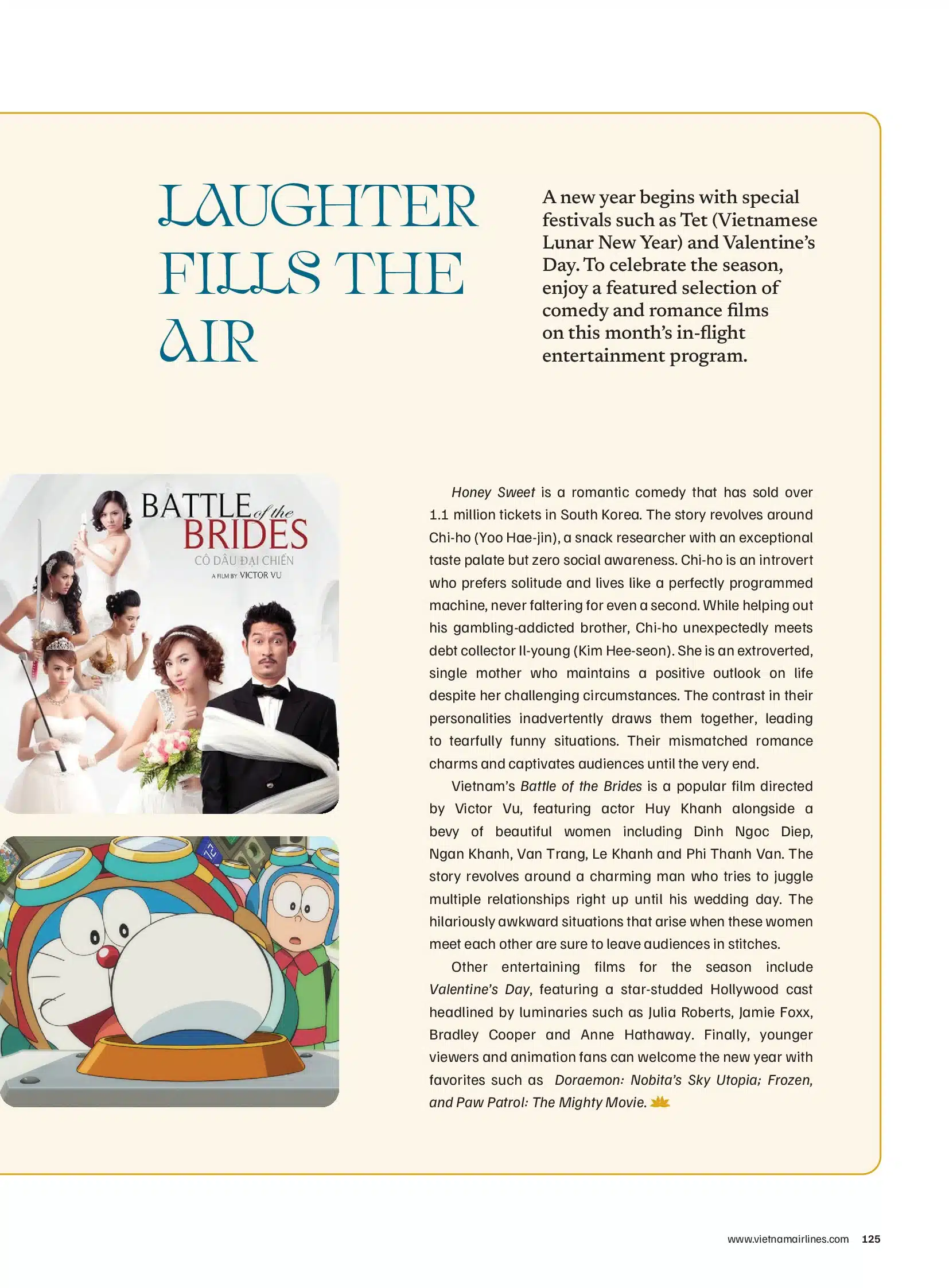 LAUGHTER FILLS THE AIR

A new year begins with special festivals such as Tet (Vietnamese Lunar New Year) and Valentine's Day. To celebrate the season, enjoy a featured selection of comedy and romance films on this month's in-flight entertainment program.

BATTLE of the BRIDES
CÔ DÂU ĐẠI CHIẾN
A FILM BY VICTOR VU

Honey Sweet is a romantic comedy that has sold over 1.1 million tickets in South Korea. The story revolves around Chi-ho (Yoo Hae-jin), a snack researcher with an exceptional taste palate but zero social awareness. Chi-ho is an introvert who prefers solitude and lives like a perfectly programmed machine, never faltering for even a second. While helping out his gambling-addicted brother, Chi-ho unexpectedly meets debt collector Il-young (Kim Hee-seon). She is an extroverted, single mother who maintains a positive outlook on life despite her challenging circumstances. The contrast in their personalities inadvertently draws them together, leading to tearfully funny situations. Their mismatched romance charms and captivates audiences until the very end.

Vietnam's Battle of the Brides is a popular film directed by Victor Vu, featuring actor Huy Khanh alongside a bevy of beautiful women including Dinh Ngoc Diep, Ngan Khanh, Van Trang, Le Khanh and Phi Thanh Van. The story revolves around a charming man who tries to juggle multiple relationships right up until his wedding day. The hilariously awkward situations that arise when these women meet each other are sure to leave audiences in stitches.

Other entertaining films for the season include Valentine's Day, featuring a star-studded Hollywood cast headlined by luminaries such as Julia Roberts, Jamie Foxx, Bradley Cooper and Anne Hathaway. Finally, younger viewers and animation fans can welcome the new year with favorites such as Doraemon: Nobita's Sky Utopia; Frozen, and Paw Patrol: The Mighty Movie.

www.vietnamairlines.com 125